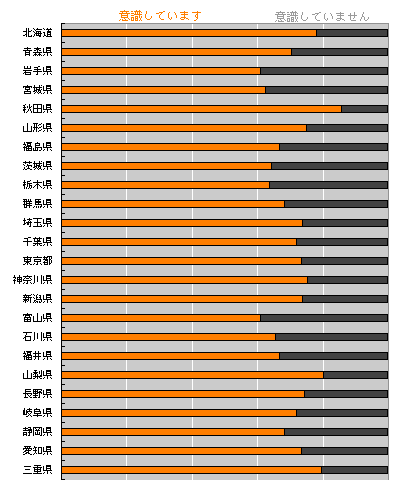 意識しています 意識していません

北海道
青森県
岩手県
宮城県
秋田県
山形県
福島県
茨城県
栃木県
群馬県
埼玉県
千葉県
東京都
神奈川県
新潟県
富山県
石川県
福井県
山梨県
長野県
岐阜県
静岡県
愛知県
三重県